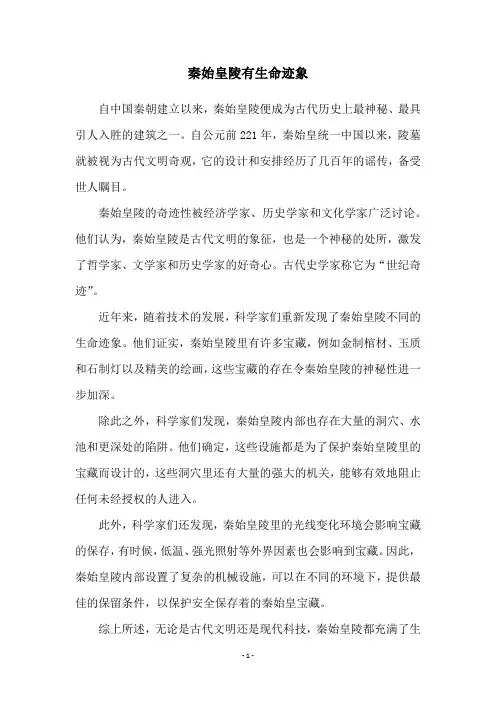 秦始皇陵有生命迹象

自中国秦朝建立以来，秦始皇陵便成为古代历史上最神秘、最具引人入胜的建筑之一。自公元前221年，秦始皇统一中国以来，陵墓就被视为古代文明奇观，它的设计和安排经历了几百年的谣传，备受世人瞩目。

秦始皇陵的奇迹性被经济学家、历史学家和文化学家广泛讨论。他们认为，秦始皇陵是古代文明的象征，也是一个神秘的处所，激发了哲学家、文学家和历史学家的好奇心。古代史学家称它为“世纪奇迹”。

近年来，随着技术的发展，科学家们重新发现了秦始皇陵不同的生命迹象。他们证实，秦始皇陵里有许多宝藏，例如金制棺材、玉质和石制灯以及精美的绘画，这些宝藏的存在令秦始皇陵的神秘性进一步加深。

除此之外，科学家们发现，秦始皇陵内部也存在大量的洞穴、水池和更深处的陷阱。他们确定，这些设施都是为了保护秦始皇陵里的宝藏而设计的，这些洞穴里还有大量的强大的机关，能够有效地阻止任何未经授权的人进入。

此外，科学家们还发现，秦始皇陵里的光线变化环境会影响宝藏的保存，有时候，低温、强光照射等外界因素也会影响到宝藏。因此，秦始皇陵内部设置了复杂的机械设施，可以在不同的环境下，提供最佳的保留条件，以保护安全保存着的秦始皇宝藏。

综上所述，无论是古代文明还是现代科技，秦始皇陵都充满了生

- 1 -